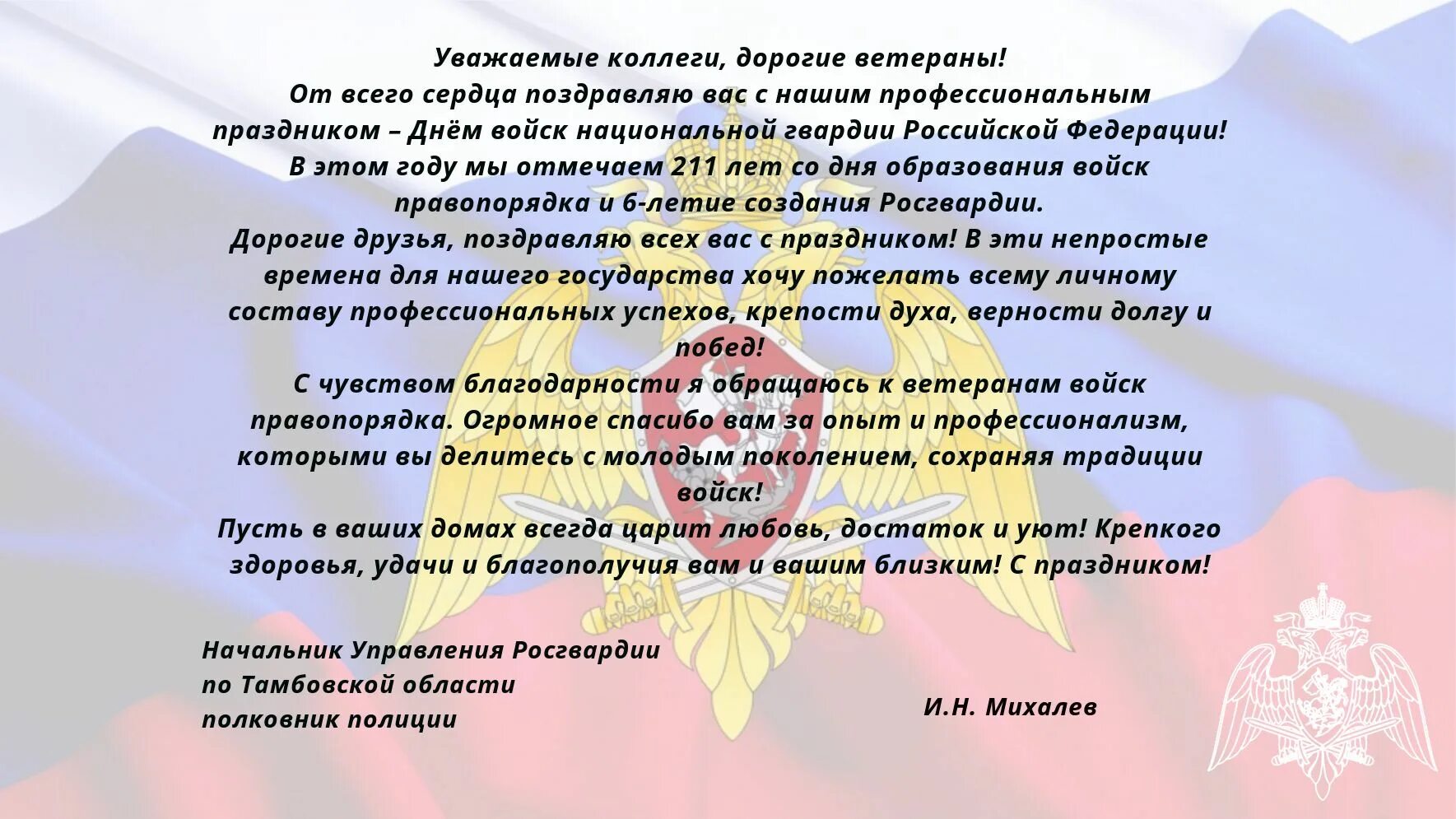 Уважаемые коллеги, дорогие ветераны!
От всего сердца поздравляю вас с нашим профессиональным праздником – Днём войск национальной гвардии Российской Федерации!
В этом году мы отмечаем 211 лет со дня образования войск правопорядка и 6-летие создания Росгвардии.
Дорогие друзья, поздравляю всех вас с праздником! В эти непростые времена для нашего государства хочу пожелать всему личному составу профессиональных успехов, крепости духа, верности долгу и побед!
С чувством благодарности я обращаюсь к ветеранам войск правопорядка. Огромное спасибо вам за опыт и профессионализм, которыми вы делитесь с молодым поколением, сохраняя традиции войск!
Пусть в ваших домах всегда царит любовь, достаток и уют! Крепкого здоровья, удачи и благополучия вам и вашим близким! С праздником!

Начальник Управления Росгвардии
по Тамбовской области
полковник полиции

И.Н. Михалев